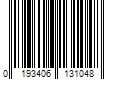 0 193406 131048